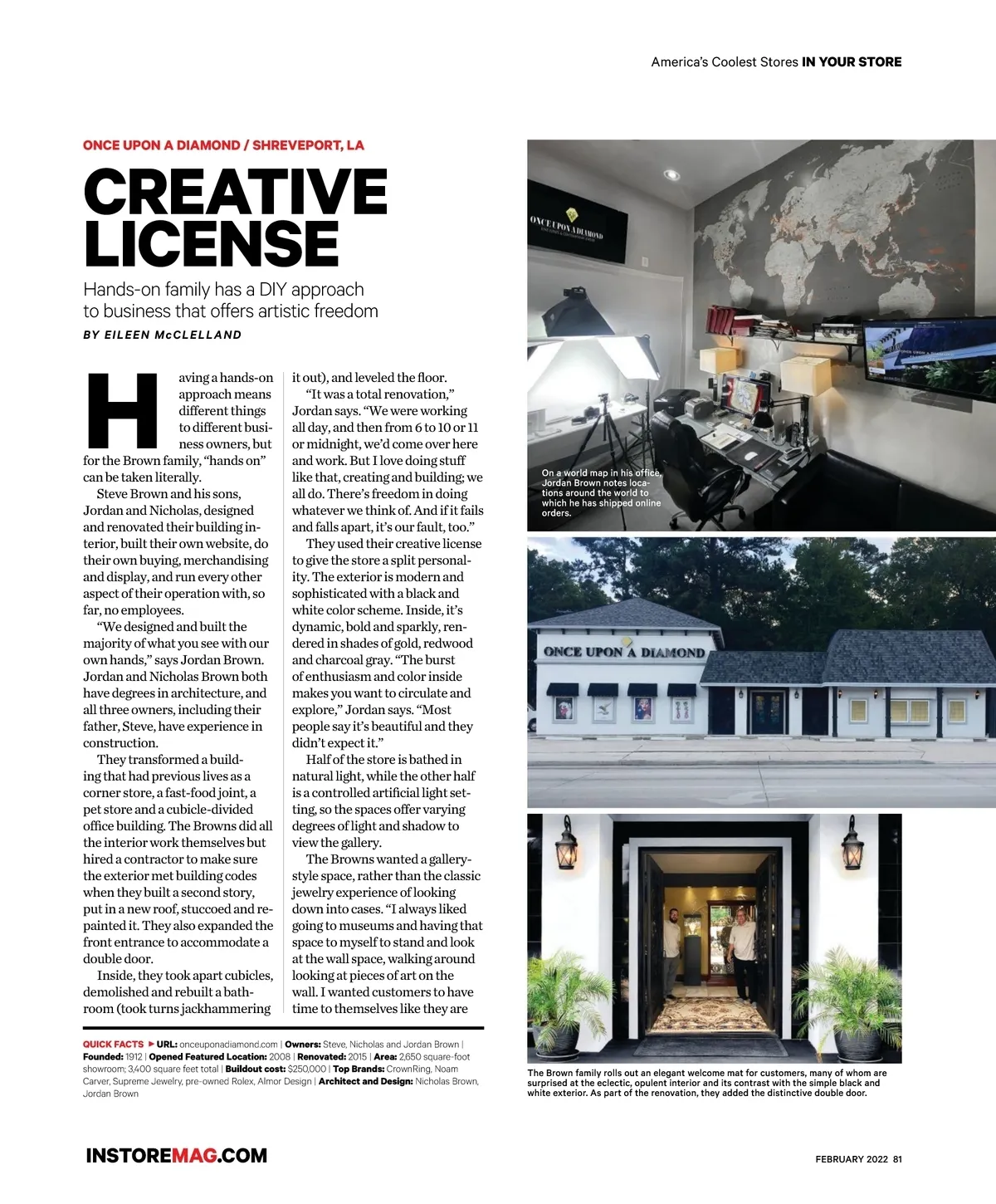 America's Coolest Stores IN YOUR STORE

ONCE UPON A DIAMOND / SHREVEPORT, LA

CREATIVE LICENSE

Hands-on family has a DIY approach to business that offers artistic freedom

BY EILEEN McCLELLAND

Having a hands-on approach means different things to different business owners, but for the Brown family, "hands on" can be taken literally.

Steve Brown and his sons, Jordan and Nicholas, designed and renovated their building interior, built their own website, do their own buying, merchandising and display, and run every other aspect of their operation with, so far, no employees.

"We designed and built the majority of what you see with our own hands," says Jordan Brown. Jordan and Nicholas Brown both have degrees in architecture, and all three owners, including their father, Steve, have experience in construction.

They transformed a building that had previous lives as a corner store, a fast-food joint, a pet store and a cubicle-divided office building. The Browns did all the interior work themselves but hired a contractor to make sure the exterior met building codes when they built a second story, put in a new roof, stuccoed and repainted it. They also expanded the front entrance to accommodate a double door.

Inside, they took apart cubicles, demolished and rebuilt a bathroom (took turns jackhammering it out), and leveled the floor.

"It was a total renovation," Jordan says. "We were working all day, and then from 6 to 10 or 11 or midnight, we'd come over here and work. But I love doing stuff like that, creating and building; we all do. There's freedom in doing whatever we think of. And if it fails and falls apart, it's our fault, too."

They used their creative license to give the store a split personality. The exterior is modern and sophisticated with a black and white color scheme. Inside, it's dynamic, bold and sparkly, rendered in shades of gold, redwood and charcoal gray. "The burst of enthusiasm and color inside makes you want to circulate and explore," Jordan says. "Most people say it's beautiful and they didn't expect it."

Half of the store is bathed in natural light, while the other half is a controlled artificial light setting, so the spaces offer varying degrees of light and shadow to view the gallery.

The Browns wanted a gallery-style space, rather than the classic jewelry experience of looking down into cases. "I always liked going to museums and having that space to myself to stand and look at the wall space, walking around looking at pieces of art on the wall. I wanted customers to have time to themselves like they are

QUICK FACTS ▶ URL: onceuponadiamond.com | Owners: Steve, Nicholas and Jordan Brown | Founded: 1912 | Opened Featured Location: 2008 | Renovated: 2015 | Area: 2,650 square-foot showroom; 3,400 square feet total | Buildout cost: $250,000 | Top Brands: CrownRing, Noam Carver, Supreme Jewelry, pre-owned Rolex, Almor Design | Architect and Design: Nicholas Brown, Jordan Brown

ONCE UPON A DIAMOND

On a world map in his office, Jordan Brown notes locations around the world to which he has shipped online orders.

ONCE UPON A DIAMOND

The Brown family rolls out an elegant welcome mat for customers, many of whom are surprised at the eclectic, opulent interior and its contrast with the simple black and white exterior. As part of the renovation, they added the distinctive double door.

INSTOREMAG.COM

FEBRUARY 2022 81